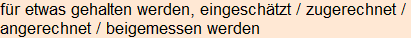 für etwas gehalten werden, eingeschätzt / zugerechnet / angerechnet / beigemessen werden